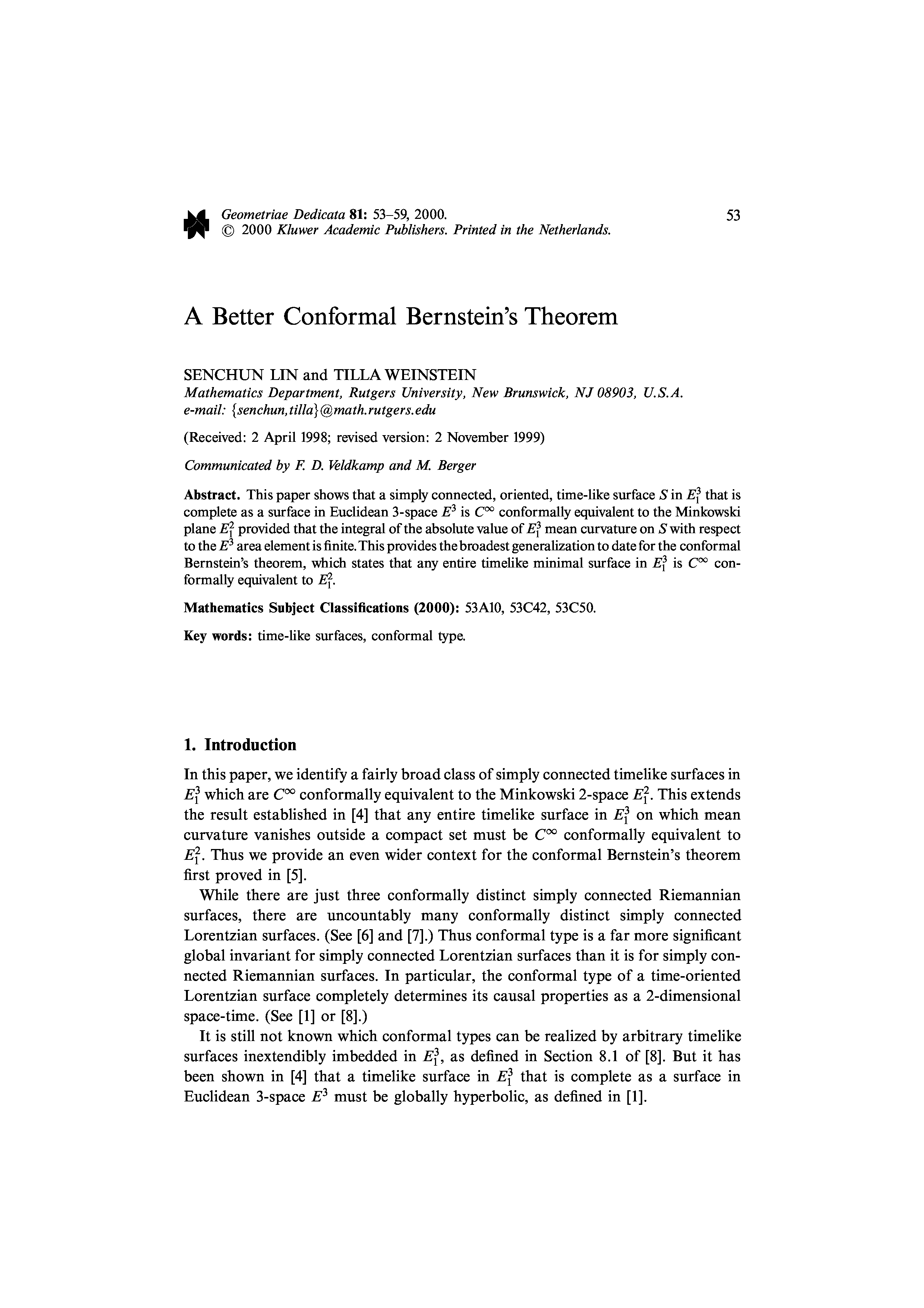 Geometriae Dedicata 81: 53–59, 2000.
© 2000 Kluwer Academic Publishers. Printed in the Netherlands.

53

A Better Conformal Bernstein's Theorem

SENCHUN LIN and TILLA WEINSTEIN
Mathematics Department, Rutgers University, New Brunswick, NJ 08903, U.S.A.
e-mail: {senchun,tilla}@math.rutgers.edu

(Received: 2 April 1998; revised version: 2 November 1999)

Communicated by F. D. Veldkamp and M. Berger

Abstract. This paper shows that a simply connected, oriented, time-like surface $S$ in $E_1^3$ that is complete as a surface in Euclidean 3-space $E^3$ is $C^\infty$ conformally equivalent to the Minkowski plane $E_1^2$ provided that the integral of the absolute value of $E_1^3$ mean curvature on $S$ with respect to the $E^3$ area element is finite. This provides the broadest generalization to date for the conformal Bernstein's theorem, which states that any entire timelike minimal surface in $E_1^3$ is $C^\infty$ conformally equivalent to $E_1^2$.

Mathematics Subject Classifications (2000): 53A10, 53C42, 53C50.

Key words: time-like surfaces, conformal type.

1. Introduction

In this paper, we identify a fairly broad class of simply connected timelike surfaces in $E_1^3$ which are $C^\infty$ conformally equivalent to the Minkowski 2-space $E_1^2$. This extends the result established in [4] that any entire timelike surface in $E_1^3$ on which mean curvature vanishes outside a compact set must be $C^\infty$ conformally equivalent to $E_1^2$. Thus we provide an even wider context for the conformal Bernstein's theorem first proved in [5].

While there are just three conformally distinct simply connected Riemannian surfaces, there are uncountably many conformally distinct simply connected Lorentzian surfaces. (See [6] and [7].) Thus conformal type is a far more significant global invariant for simply connected Lorentzian surfaces than it is for simply connected Riemannian surfaces. In particular, the conformal type of a time-oriented Lorentzian surface completely determines its causal properties as a 2-dimensional space-time. (See [1] or [8].)

It is still not known which conformal types can be realized by arbitrary timelike surfaces inextendibly imbedded in $E_1^3$, as defined in Section 8.1 of [8]. But it has been shown in [4] that a timelike surface in $E_1^3$ that is complete as a surface in Euclidean 3-space $E^3$ must be globally hyperbolic, as defined in [1].